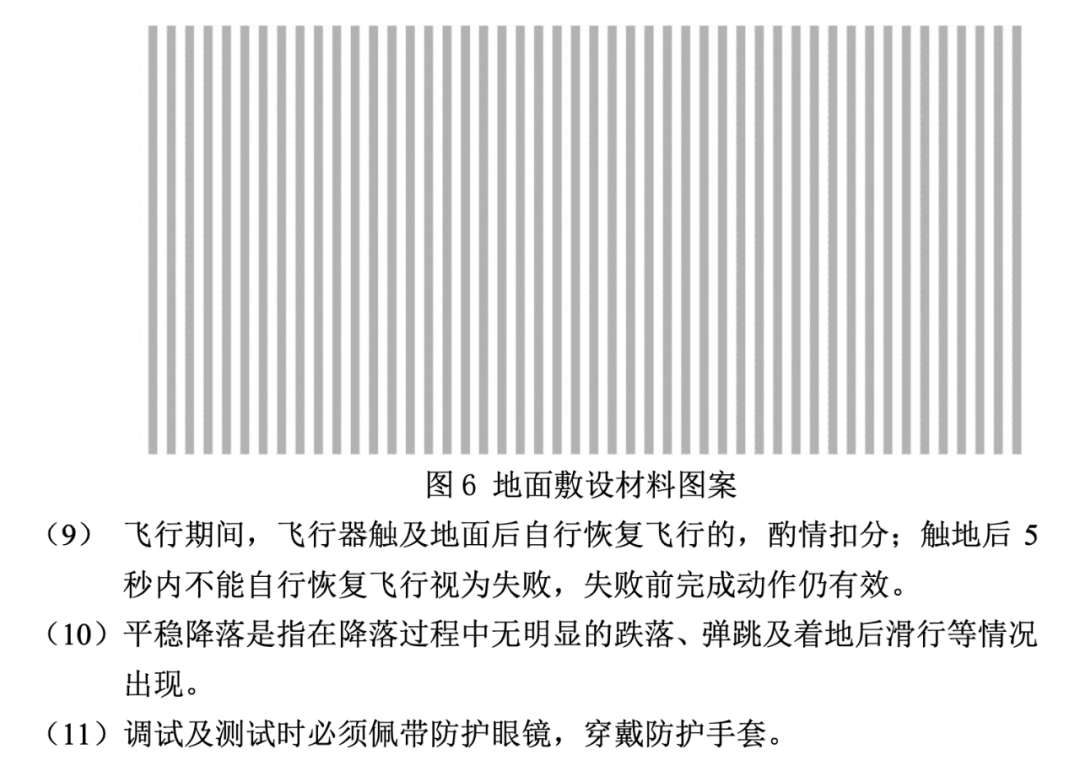 图 6 地面敷设材料图案

（9） 飞行期间，飞行器触及地面后自行恢复飞行的，酌情扣分；触地后 5 秒内不能自行恢复飞行视为失败，失败前完成动作仍有效。

（10）平稳降落是指在降落过程中无明显的跌落、弹跳及着地后滑行等情况出现。

（11）调试及测试时必须佩带防护眼镜，穿戴防护手套。